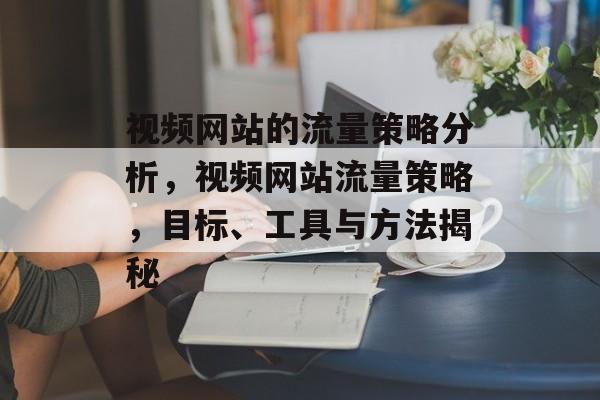 视频网站的流量策略分析，视频网站流量策略，目标、工具与方法揭秘